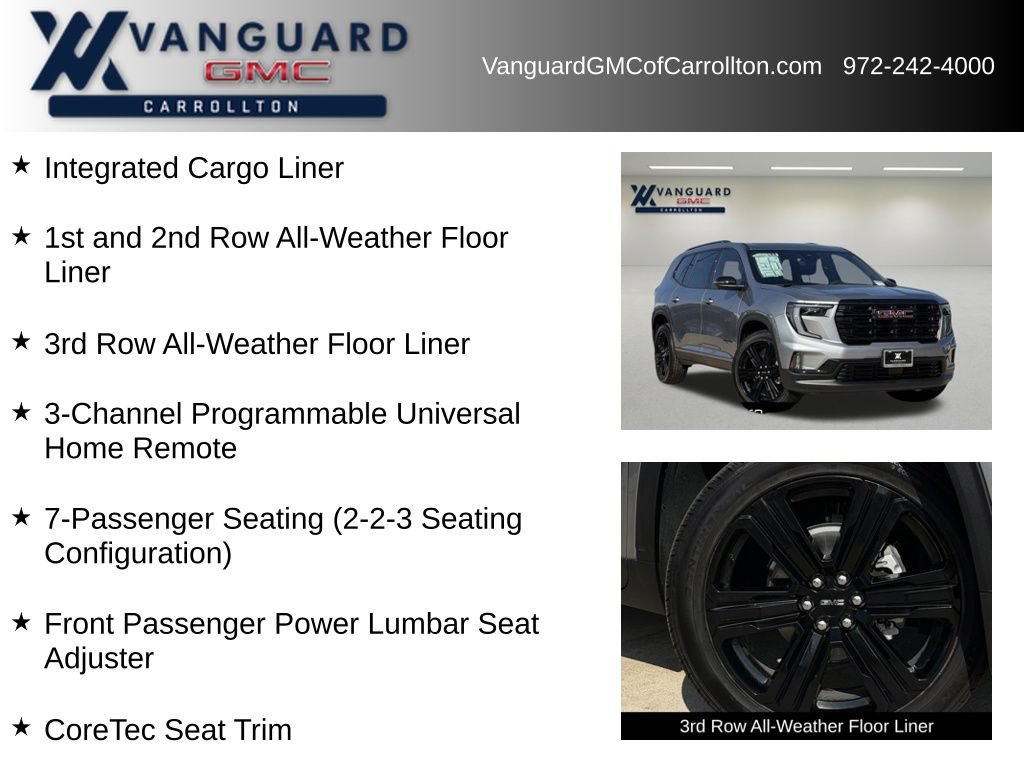 VANGUARD
GMC
CARROLLTON

VanguardGMCofCarrollton.com 972-242-4000

★ Integrated Cargo Liner

★ 1st and 2nd Row All-Weather Floor Liner

★ 3rd Row All-Weather Floor Liner

★ 3-Channel Programmable Universal Home Remote

★ 7-Passenger Seating (2-2-3 Seating Configuration)

★ Front Passenger Power Lumbar Seat Adjuster

★ CoreTec Seat Trim

VANGUARD
GMC
CARROLLTON

GMC

GMC

3rd Row All-Weather Floor Liner